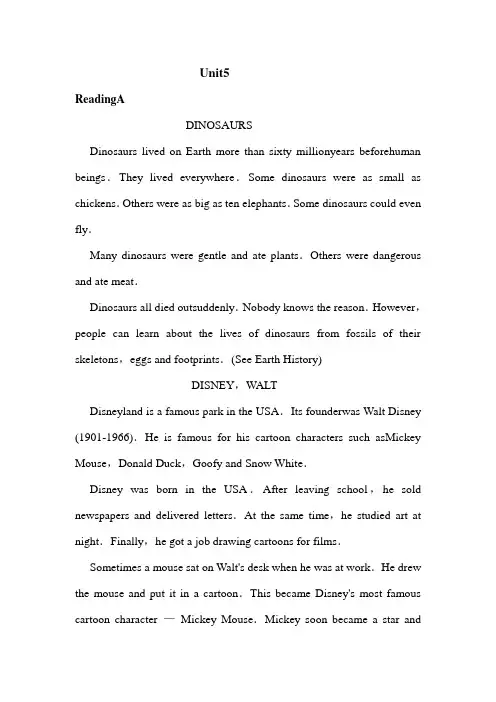 Unit5

ReadingA

DINOSAURS

Dinosaurs lived on Earth more than sixty millionyears beforehuman beings. They lived everywhere. Some dinosaurs were as small as chickens. Others were as big as ten elephants. Some dinosaurs could even fly.

Many dinosaurs were gentle and ate plants. Others were dangerous and ate meat.

Dinosaurs all died outsuddenly. Nobody knows the reason. However, people can learn about the lives of dinosaurs from fossils of their skeletons, eggs and footprints. (See Earth History)

DISNEY, WALT

Disneyland is a famous park in the USA. Its founderwas Walt Disney (1901-1966). He is famous for his cartoon characters such asMickey Mouse, Donald Duck, Goofy and Snow White.

Disney was born in the USA. After leaving school, he sold newspapers and delivered letters. At the same time, he studied art at night. Finally, he got a job drawing cartoons for films.

Sometimes a mouse sat on Walt's desk when he was at work. He drew the mouse and put it in a cartoon. This became Disney's most famous cartoon character — Mickey Mouse. Mickey soon became a star and